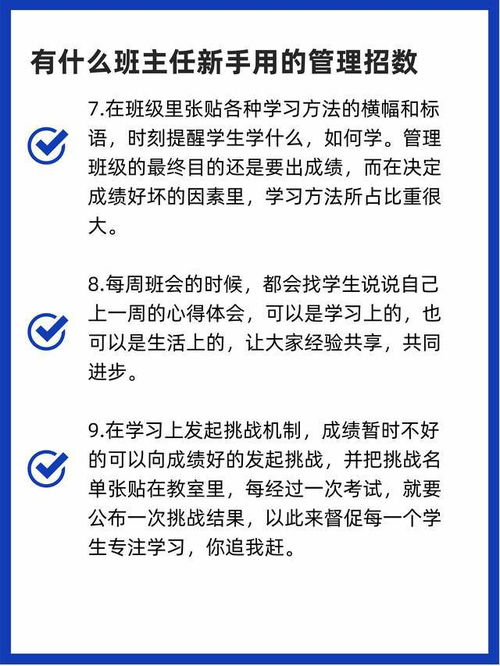 有什么班主任新手用的管理招数

7.在班级里张贴各种学习方法的横幅和标语，时刻提醒学生学什么，如何学。管理班级的最终目的还是要出成绩，而在决定成绩好坏的因素里，学习方法所占比重很大。

8.每周班会的时候，都会找学生说说自己上一周的心得体会，可以是学习上的，也可以是生活上的，让大家经验共享，共同进步。

9.在学习上发起挑战机制，成绩暂时不好的可以向成绩好的发起挑战，并把挑战名单张贴在教室里，每经过一次考试，就要公布一次挑战结果，以此来督促每一个学生专注学习，你追我赶。